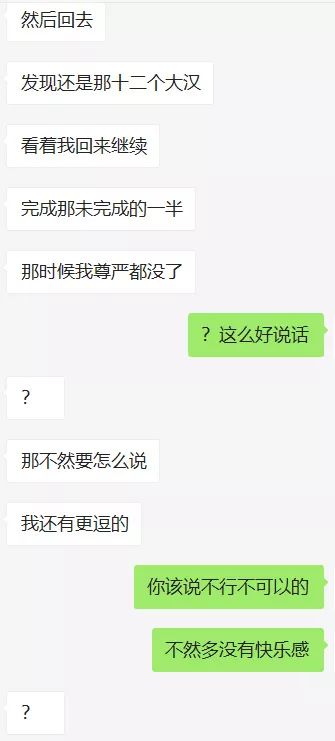 然后回去

发现还是那十二个大汉

看着我回来继续

完成那未完成的一半

那时候我尊严都没了

？这么好说话

？

那不然要怎么说

我还有更逗的

你该说不行不可以的

不然多没有快乐感

？